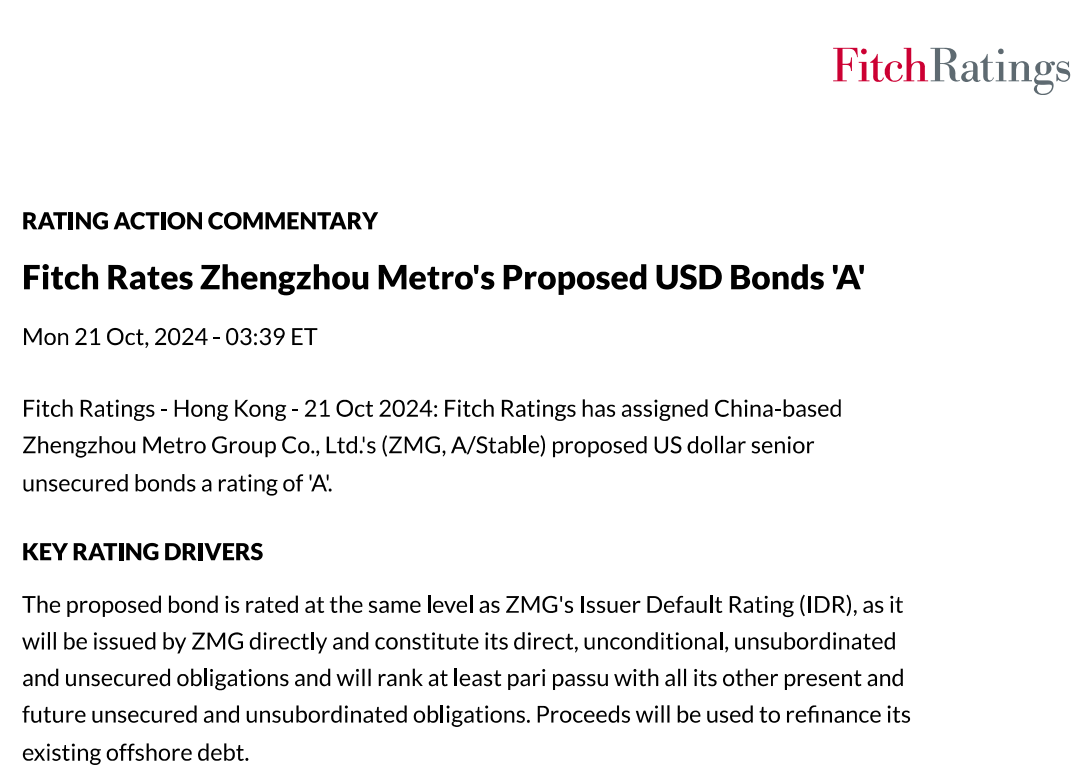 FitchRatings

RATING ACTION COMMENTARY

Fitch Rates Zhengzhou Metro's Proposed USD Bonds 'A'

Mon 21 Oct, 2024 - 03:39 ET

Fitch Ratings - Hong Kong - 21 Oct 2024: Fitch Ratings has assigned China-based Zhengzhou Metro Group Co., Ltd.'s (ZMG, A/Stable) proposed US dollar senior unsecured bonds a rating of 'A'.

KEY RATING DRIVERS

The proposed bond is rated at the same level as ZMG's Issuer Default Rating (IDR), as it will be issued by ZMG directly and constitute its direct, unconditional, unsubordinated and unsecured obligations and will rank at least pari passu with all its other present and future unsecured and unsubordinated obligations. Proceeds will be used to refinance its existing offshore debt.